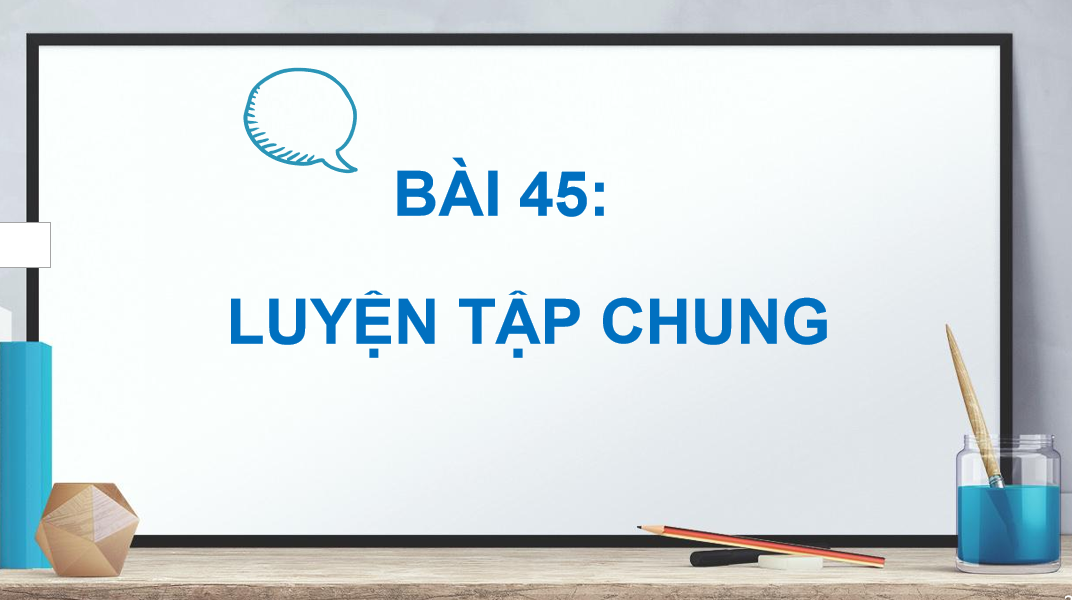 BÀI 45:

LUYỆN TẬP CHUNG